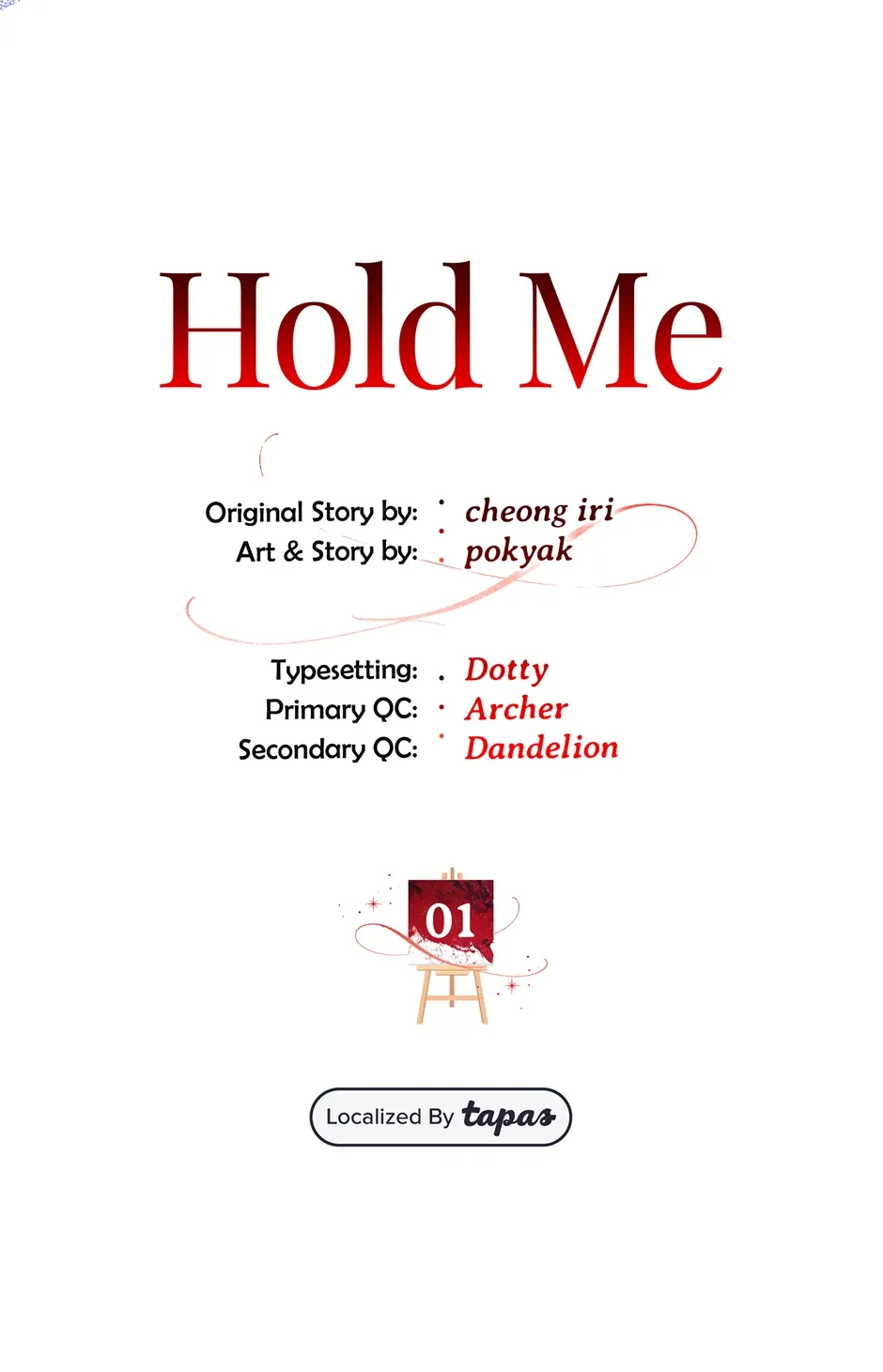 Hold Me

Original Story by: cheong iri
Art & Story by: pokyak

Typesetting: Dotty
Primary QC: Archer
Secondary QC: Dandelion

01

Localized By tapas